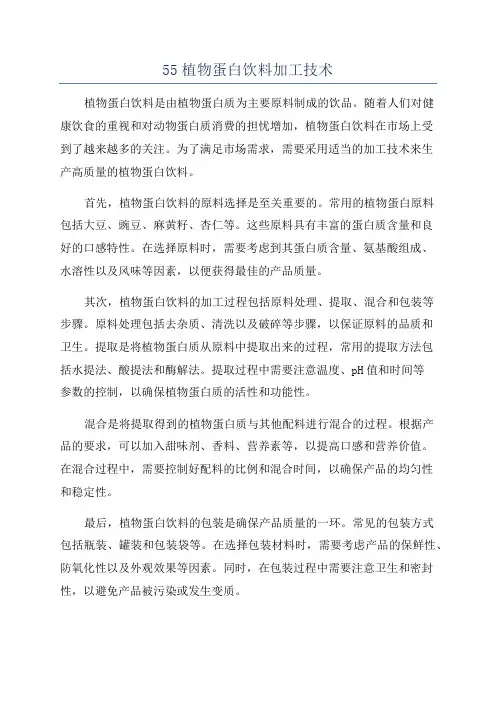 55 植物蛋白饮料加工技术

植物蛋白饮料是由植物蛋白质为主要原料制成的饮品。随着人们对健康饮食的重视和对动物蛋白质消费的担忧增加，植物蛋白饮料在市场上受到了越来越多的关注。为了满足市场需求，需要采用适当的加工技术来生产高质量的植物蛋白饮料。

首先，植物蛋白饮料的原料选择是至关重要的。常用的植物蛋白原料包括大豆、豌豆、麻黄籽、杏仁等。这些原料具有丰富的蛋白质含量和良好的口感特性。在选择原料时，需要考虑到其蛋白质含量、氨基酸组成、水溶性以及风味等因素，以便获得最佳的产品质量。

其次，植物蛋白饮料的加工过程包括原料处理、提取、混合和包装等步骤。原料处理包括去杂质、清洗以及破碎等步骤，以保证原料的品质和卫生。提取是将植物蛋白质从原料中提取出来的过程，常用的提取方法包括水提法、酸提法和酶解法。提取过程中需要注意温度、pH 值和时间等参数的控制，以确保植物蛋白质的活性和功能性。

混合是将提取得到的植物蛋白质与其他配料进行混合的过程。根据产品的要求，可以加入甜味剂、香料、营养素等，以提高口感和营养价值。在混合过程中，需要控制好配料的比例和混合时间，以确保产品的均匀性和稳定性。

最后，植物蛋白饮料的包装是确保产品质量的一环。常见的包装方式包括瓶装、罐装和包装袋等。在选择包装材料时，需要考虑产品的保鲜性、防氧化性以及外观效果等因素。同时，在包装过程中需要注意卫生和密封性，以避免产品被污染或发生变质。